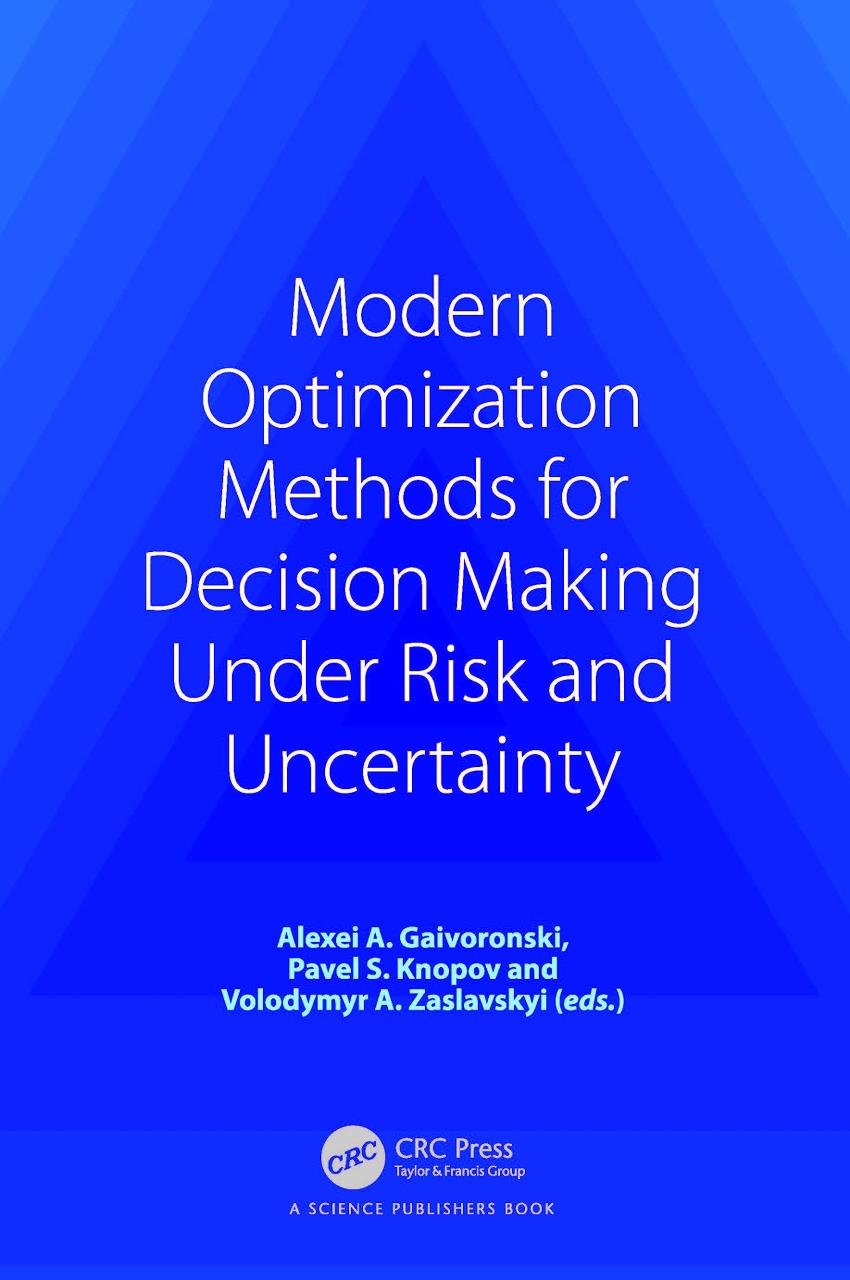 Modern Optimization Methods for Decision Making Under Risk and Uncertainty

Alexei A. Gaivoronski,
Pavel S. Knopov and
Volodymyr A. Zaslavskyi (eds.)

CRC
CRC Press
Taylor & Francis Group

A SCIENCE PUBLISHERS BOOK